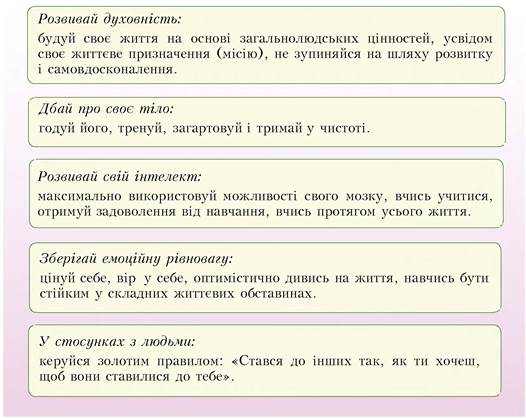 Розвивай духовність:
будуй своє життя на основі загальнолюдських цінностей, усвідом своє життєве призначення (місію), не зупиняйся на шляху розвитку і самовдосконалення.

Дбай про своє тіло:
годуй його, тренуй, загартовуй і тримай у чистоті.

Розвивай свій інтелект:
максимально використовуй можливості свого мозку, вчись учитися, отримуй задоволення від навчання, вчись протягом усього життя.

Зберігай емоційну рівновагу:
цінуй себе, вір у себе, оптимістично дивись на життя, навчись бути стійким у складних життєвих обставинах.

У стосунках з людьми:
керуйся золотим правилом: «Стався до інших так, як ти хочеш, щоб вони ставилися до тебе».